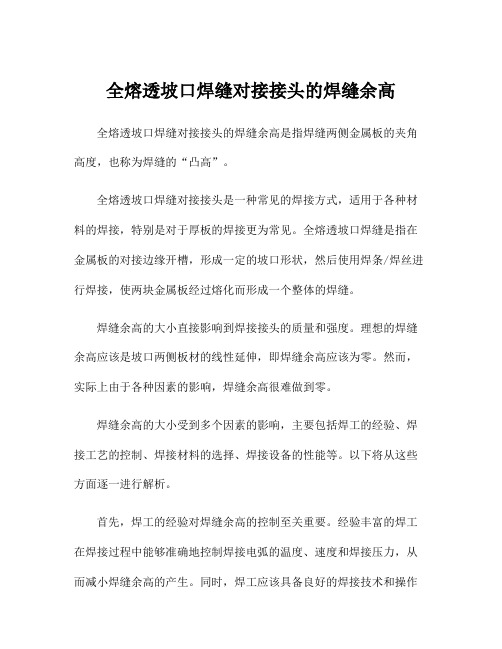 全熔透坡口焊缝对接接头的焊缝余高

全熔透坡口焊缝对接接头的焊缝余高是指焊缝两侧金属板的夹角高度，也称为焊缝的“凸高”。

全熔透坡口焊缝对接接头是一种常见的焊接方式，适用于各种材料的焊接，特别是对于厚板的焊接更为常见。全熔透坡口焊缝是指在金属板的对接边缘开槽，形成一定的坡口形状，然后使用焊条/焊丝进行焊接，使两块金属板经过熔化而形成一个整体的焊缝。

焊缝余高的大小直接影响到焊接接头的质量和强度。理想的焊缝余高应该是坡口两侧板材的线性延伸，即焊缝余高应该为零。然而，实际上由于各种因素的影响，焊缝余高很难做到零。

焊缝余高的大小受到多个因素的影响，主要包括焊工的经验、焊接工艺的控制、焊接材料的选择、焊接设备的性能等。以下将从这些方面逐一进行解析。

首先，焊工的经验对焊缝余高的控制至关重要。经验丰富的焊工在焊接过程中能够准确地控制焊接电弧的温度、速度和焊接压力，从而减小焊缝余高的产生。同时，焊工应该具备良好的焊接技术和操作